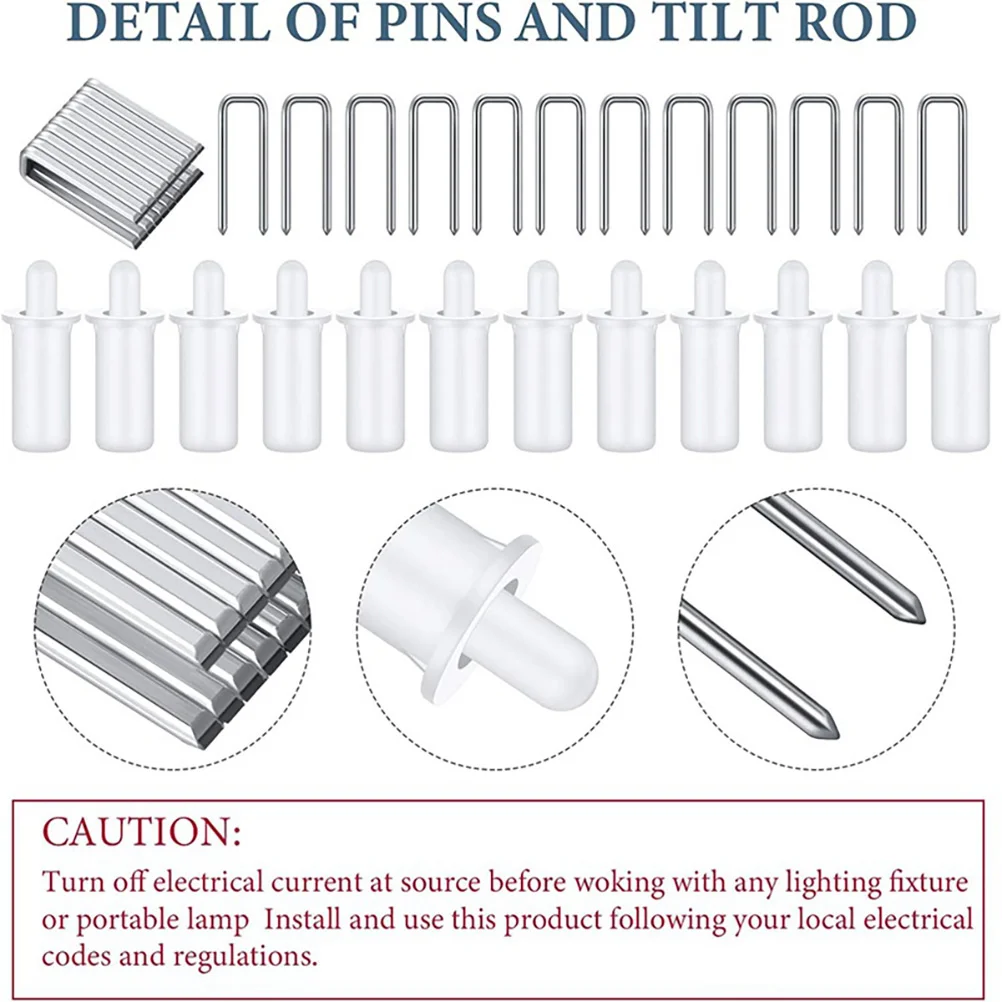 DETAIL OF PINS AND TILT ROD

CAUTION:

Turn off electrical current at source before woking with any lighting fixture or portable lamp Install and use this product following your local electrical codes and regulations.